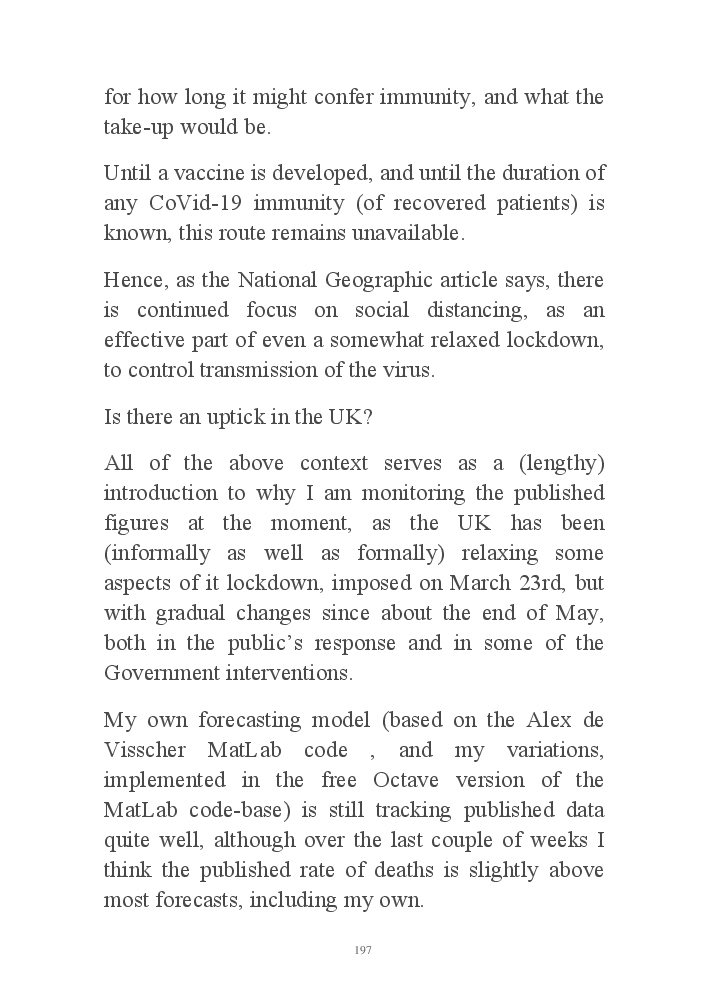 for how long it might confer immunity, and what the take-up would be.

Until a vaccine is developed, and until the duration of any CoVid-19 immunity (of recovered patients) is known, this route remains unavailable.

Hence, as the National Geographic article says, there is continued focus on social distancing, as an effective part of even a somewhat relaxed lockdown, to control transmission of the virus.

Is there an uptick in the UK?

All of the above context serves as a (lengthy) introduction to why I am monitoring the published figures at the moment, as the UK has been (informally as well as formally) relaxing some aspects of it lockdown, imposed on March 23rd, but with gradual changes since about the end of May, both in the public's response and in some of the Government interventions.

My own forecasting model (based on the Alex de Visscher MatLab code , and my variations, implemented in the free Octave version of the MatLab code-base) is still tracking published data quite well, although over the last couple of weeks I think the published rate of deaths is slightly above most forecasts, including my own.

197